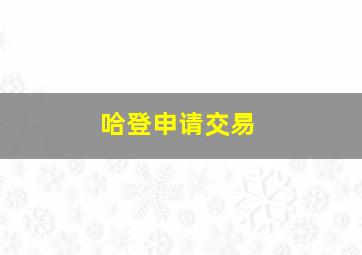 哈登申请交易